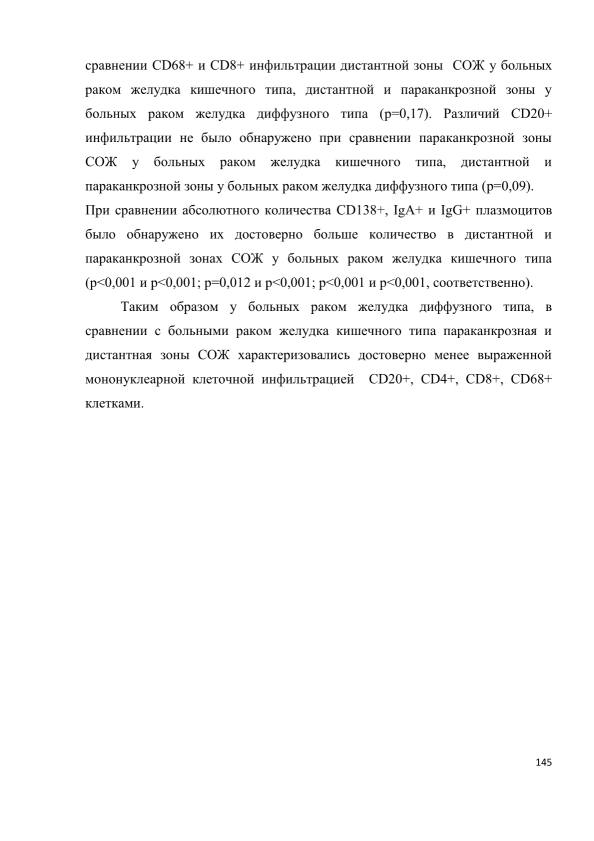 сравнении CD68+ и CD8+ инфильтрации дистантной зоны СОЖ у больных раком желудка кишечного типа, дистантной и параканкрозной зоны у больных раком желудка диффузного типа (p=0,17). Различий CD20+ инфильтрации не было обнаружено при сравнении параканкрозной зоны СОЖ у больных раком желудка кишечного типа, дистантной и параканкрозной зоны у больных раком желудка диффузного типа (p=0,09).

При сравнении абсолютного количества CD138+, IgA+ и IgG+ плазмоцитов было обнаружено их достоверно больше количество в дистантной и параканкрозной зонах СОЖ у больных раком желудка кишечного типа (p<0,001 и p<0,001; p=0,012 и p<0,001; p<0,001 и p<0,001, соответственно).

Таким образом у больных раком желудка диффузного типа, в сравнении с больными раком желудка кишечного типа параканкрозная и дистантная зоны СОЖ характеризовались достоверно менее выраженной мононуклеарной клеточной инфильтрацией CD20+, CD4+, CD8+, CD68+ клетками.

145